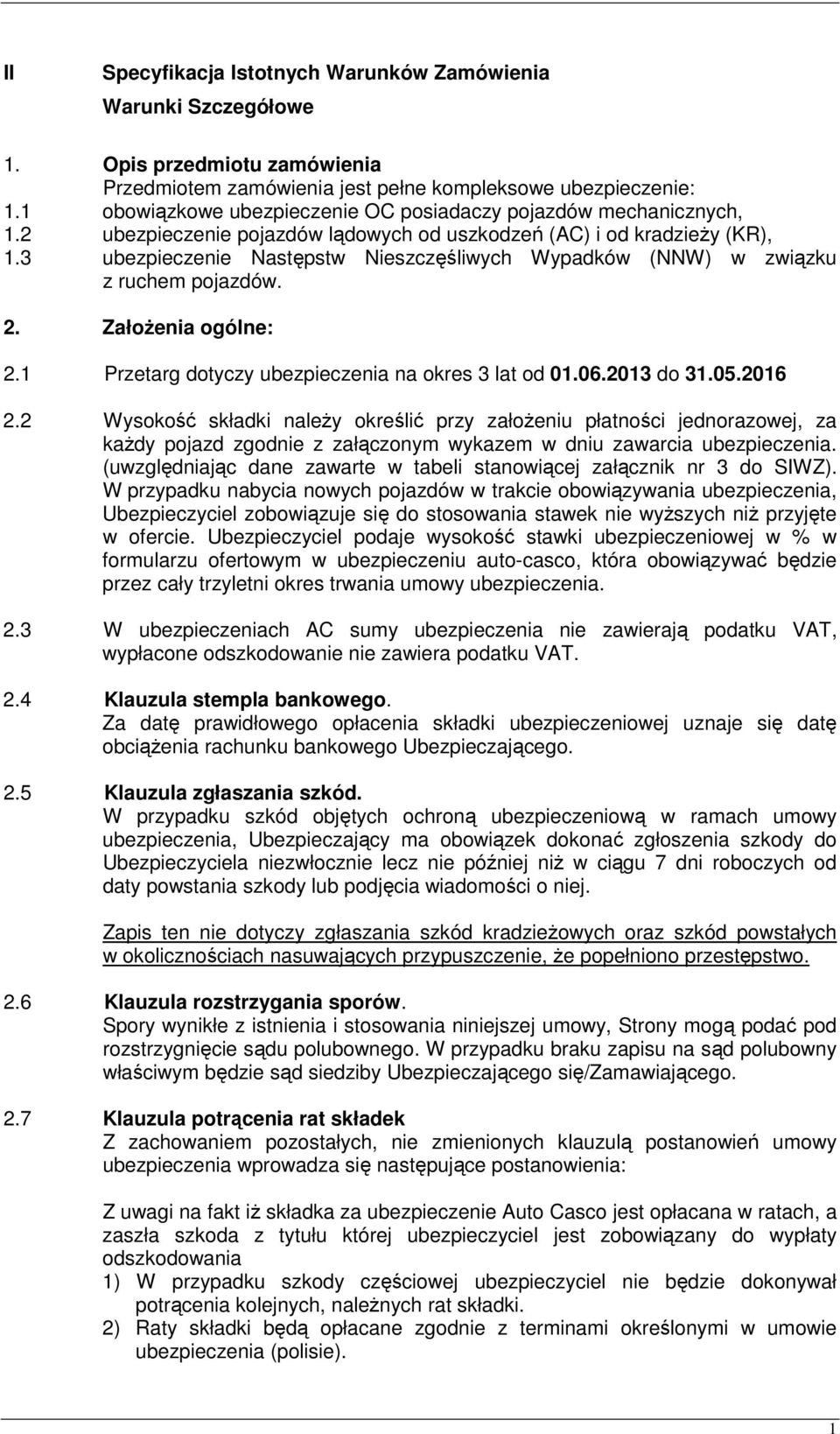 II Specyfikacja Istotnych Warunków Zamówienia

Warunki Szczegółowe

1. Opis przedmiotu zamówienia
Przedmiotem zamówienia jest pełne kompleksowe ubezpieczenie:
1.1 obowiązkowe ubezpieczenie OC posiadaczy pojazdów mechanicznych,
1.2 ubezpieczenie pojazdów lądowych od uszkodzeń (AC) i od kradzieży (KR),
1.3 ubezpieczenie Następstw Nieszczęśliwych Wypadków (NNW) w związku z ruchem pojazdów.

2. Założenia ogólne:

2.1 Przetarg dotyczy ubezpieczenia na okres 3 lat od 01.06.2013 do 31.05.2016

2.2 Wysokość składki należy określić przy założeniu płatności jednorazowej, za każdy pojazd zgodnie z załączonym wykazem w dniu zawarcia ubezpieczenia. (uwzględniając dane zawarte w tabeli stanowiącej załącznik nr 3 do SIWZ). W przypadku nabycia nowych pojazdów w trakcie obowiązywania ubezpieczenia, Ubezpieczyciel zobowiązuje się do stosowania stawek nie wyższych niż przyjęte w ofercie. Ubezpieczyciel podaje wysokość stawki ubezpieczeniowej w % w formularzu ofertowym w ubezpieczeniu auto-casco, która obowiązywać będzie przez cały trzyletni okres trwania umowy ubezpieczenia.

2.3 W ubezpieczeniach AC sumy ubezpieczenia nie zawierają podatku VAT, wypłacone odszkodowanie nie zawiera podatku VAT.

2.4 Klauzula stempla bankowego.
Za datę prawidłowego opłacenia składki ubezpieczeniowej uznaje się datę obciążenia rachunku bankowego Ubezpieczającego.

2.5 Klauzula zgłaszania szkód.
W przypadku szkód objętych ochroną ubezpieczeniową w ramach umowy ubezpieczenia, Ubezpieczający ma obowiązek dokonać zgłoszenia szkody do Ubezpieczyciela niezwłocznie lecz nie później niż w ciągu 7 dni roboczych od daty powstania szkody lub podjęcia wiadomości o niej.

Zapis ten nie dotyczy zgłaszania szkód kradzieżowych oraz szkód powstałych w okolicznościach nasuwających przypuszczenie, że popełniono przestępstwo.

2.6 Klauzula rozstrzygania sporów.
Spory wynikłe z istnienia i stosowania niniejszej umowy, Strony mogą podać pod rozstrzygnięcie sądu polubownego. W przypadku braku zapisu na sąd polubowny właściwym będzie sąd siedziby Ubezpieczającego się/Zamawiającego.

2.7 Klauzula potrącenia rat składek
Z zachowaniem pozostałych, nie zmienionych klauzulą postanowień umowy ubezpieczenia wprowadza się następujące postanowienia:

Z uwagi na fakt iż składka za ubezpieczenie Auto Casco jest opłacana w ratach, a zaszła szkoda z tytułu której ubezpieczyciel jest zobowiązany do wypłaty odszkodowania
1) W przypadku szkody częściowej ubezpieczyciel nie będzie dokonywał potrącenia kolejnych, należnych rat składki.
2) Raty składki będą opłacane zgodnie z terminami określonymi w umowie ubezpieczenia (polisie).

1